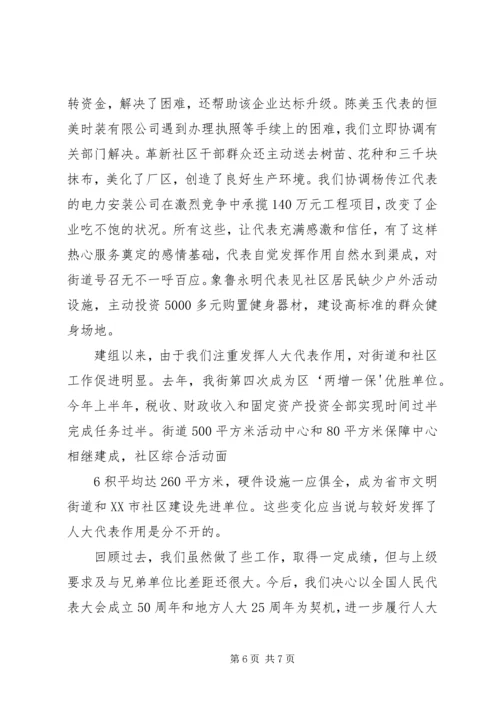 转资金，解决了困难，还帮助该企业达标升级。陈美玉代表的恒美时装有限公司遇到办理执照等手续上的困难，我们立即协调有关部门解决。革新社区干部群众还主动送去树苗、花种和三千块抹布，美化了厂区，创造了良好生产环境。我们协调杨传江代表的电力安装公司在激烈竞争中承揽140万元工程项目，改变了企业吃不饱的状况。所有这些，让代表充满感激和信任，有了这样热心服务奠定的感情基础，代表自觉发挥作用自然水到渠成，对街道号召无不一呼百应。象鲁永明代表见社区居民缺少户外活动设施，主动投资5000多元购置健身器材，建设高标准的群众健身场地。

建组以来，由于我们注重发挥人大代表作用，对街道和社区工作促进明显。去年，我街第四次成为区‘两增一保’优胜单位。今年上半年，税收、财政收入和固定资产投资全部实现时间过半完成任务过半。街道500平方米活动中心和80平方米保障中心相继建成，社区综合活动面

6积平均达260平方米，硬件设施一应俱全，成为省市文明街道和XX市社区建设先进单位。这些变化应当说与较好发挥了人大代表作用是分不开的。

回顾过去，我们虽然做了些工作，取得一定成绩，但与上级要求及与兄弟单位比差距还很大。今后，我们决心以全国人民代表大会成立50周年和地方人大25周年为契机，进一步履行人大

第6页 共7页